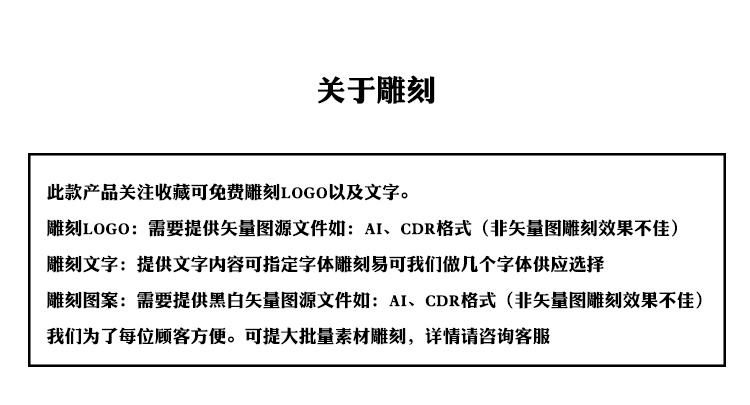 关于雕刻

此款产品关注收藏可免费雕刻LOGO以及文字。

雕刻LOGO：需要提供矢量图源文件如：AI、CDR格式（非矢量图雕刻效果不佳）

雕刻文字：提供文字内容可指定字体雕刻易可我们做几个字体供应选择

雕刻图案：需要提供黑白矢量图源文件如：AI、CDR格式（非矢量图雕刻效果不佳）

我们为了每位顾客方便。可提大批量素材雕刻，详情请咨询客服